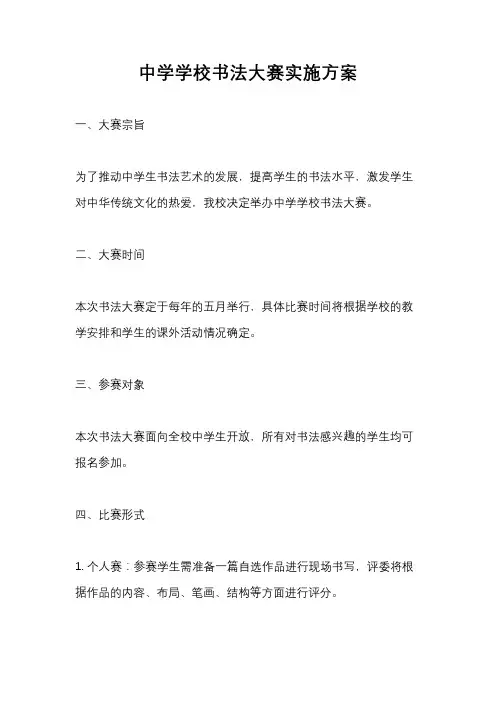 中学学校书法大赛实施方案

一、大赛宗旨

为了推动中学生书法艺术的发展，提高学生的书法水平，激发学生对中华传统文化的热爱，我校决定举办中学学校书法大赛。

二、大赛时间

本次书法大赛定于每年的五月举行，具体比赛时间将根据学校的教学安排和学生的课外活动情况确定。

三、参赛对象

本次书法大赛面向全校中学生开放，所有对书法感兴趣的学生均可报名参加。

四、比赛形式

1. 个人赛：参赛学生需准备一篇自选作品进行现场书写，评委将根据作品的内容、布局、笔画、结构等方面进行评分。